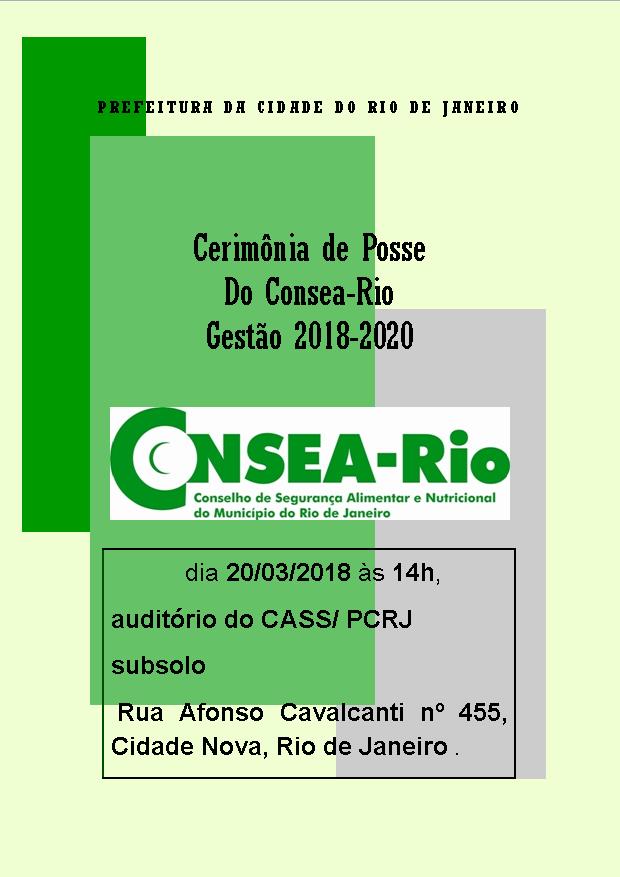 PREFEITURA DA CIDADE DO RIO DE JANEIRO

Cerimônia de Posse
Do Consea-Rio
Gestão 2018-2020

CONSEA-Rio
Conselho de Segurança Alimentar e Nutricional do Município do Rio de Janeiro

dia 20/03/2018 às 14h,
auditório do CASS/ PCRJ
subsolo
Rua Afonso Cavalcanti nº 455, Cidade Nova, Rio de Janeiro .